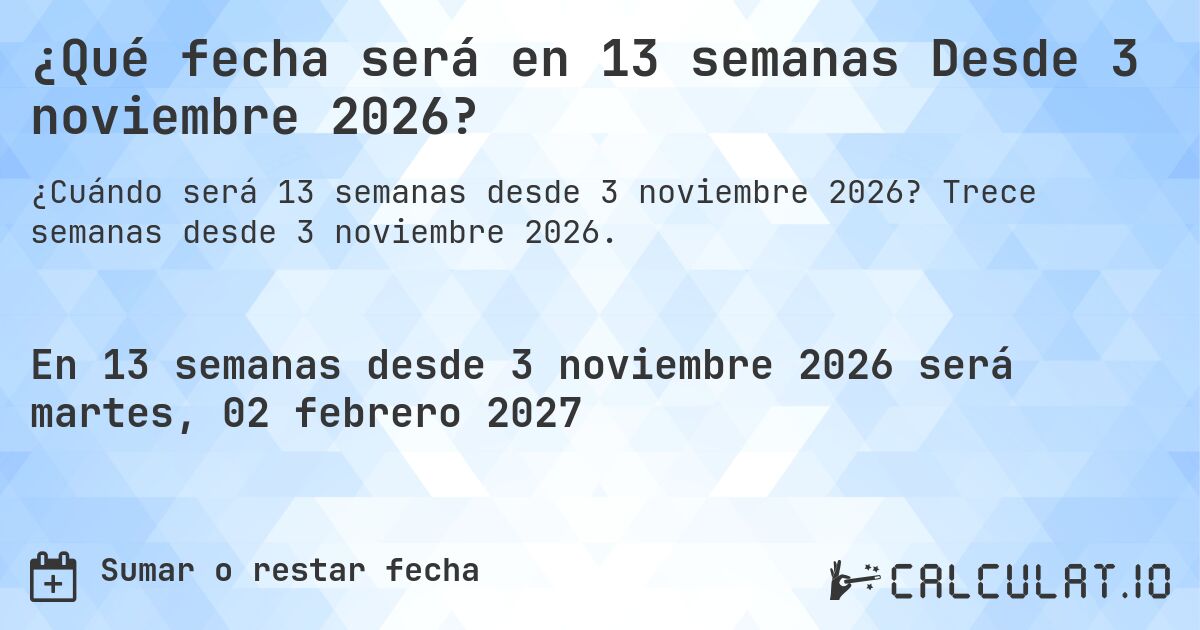 ¿Qué fecha será en 13 semanas Desde 3 noviembre 2026?

¿Cuándo será 13 semanas desde 3 noviembre 2026? Trece semanas desde 3 noviembre 2026.

En 13 semanas desde 3 noviembre 2026 será martes, 02 febrero 2027

Sumar o restar fecha

CALCULAT.IO